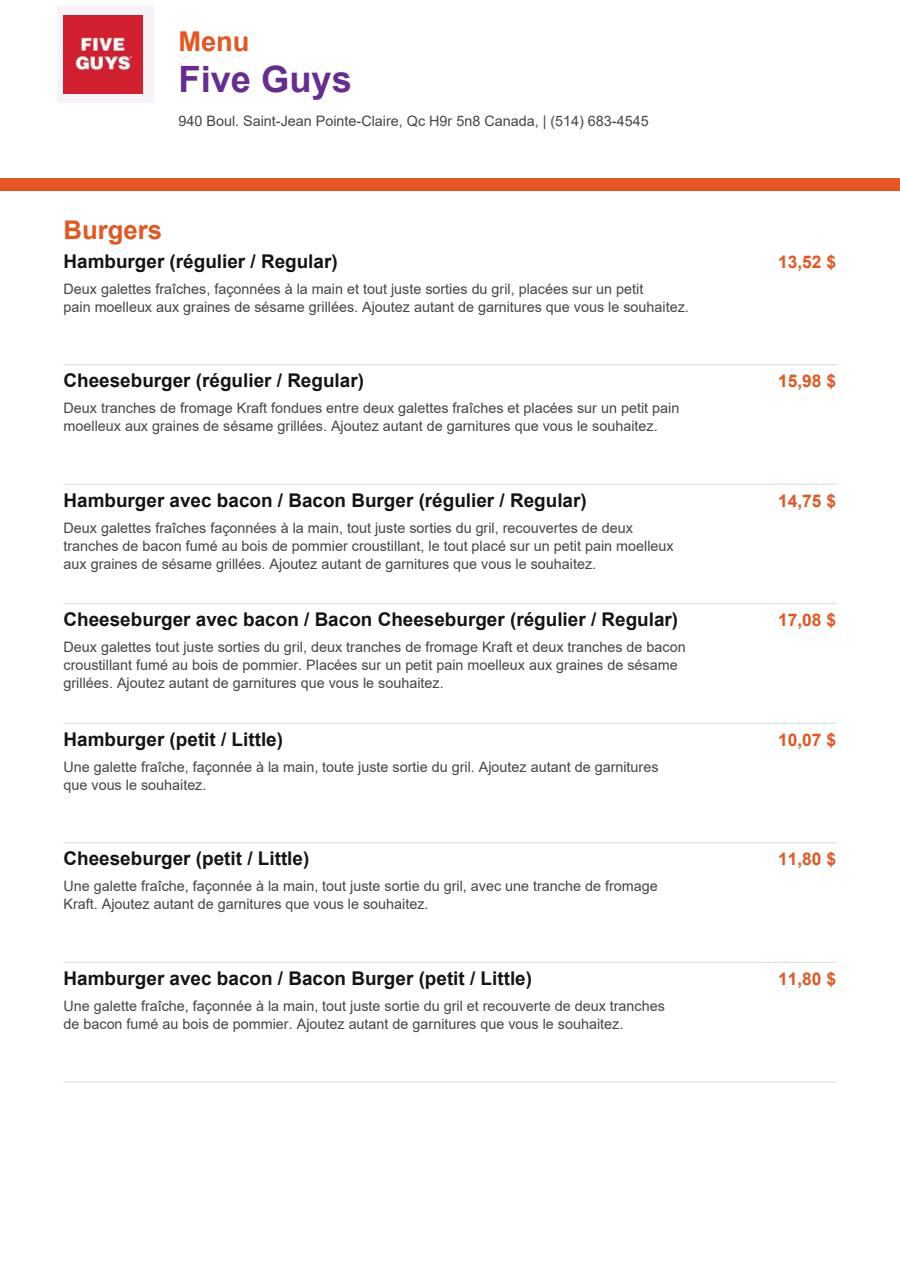 FIVE GUYS

Menu
Five Guys

940 Boul. Saint-Jean Pointe-Claire, Qc H9r 5n8 Canada, | (514) 683-4545

Burgers

Hamburger (régulier / Regular)
13,52 $
Deux galettes fraîches, façonnées à la main et tout juste sorties du gril, placées sur un petit pain moelleux aux graines de sésame grillées. Ajoutez autant de garnitures que vous le souhaitez.

Cheeseburger (régulier / Regular)
15,98 $
Deux tranches de fromage Kraft fondues entre deux galettes fraîches et placées sur un petit pain moelleux aux graines de sésame grillées. Ajoutez autant de garnitures que vous le souhaitez.

Hamburger avec bacon / Bacon Burger (régulier / Regular)
14,75 $
Deux galettes fraîches façonnées à la main, tout juste sorties du gril, recouvertes de deux tranches de bacon fumé au bois de pommier croustillant, le tout placé sur un petit pain moelleux aux graines de sésame grillées. Ajoutez autant de garnitures que vous le souhaitez.

Cheeseburger avec bacon / Bacon Cheeseburger (régulier / Regular)
17,08 $
Deux galettes tout juste sorties du gril, deux tranches de fromage Kraft et deux tranches de bacon croustillant fumé au bois de pommier. Placées sur un petit pain moelleux aux graines de sésame grillées. Ajoutez autant de garnitures que vous le souhaitez.

Hamburger (petit / Little)
10,07 $
Une galette fraîche, façonnée à la main, toute juste sortie du gril. Ajoutez autant de garnitures que vous le souhaitez.

Cheeseburger (petit / Little)
11,80 $
Une galette fraîche, façonnée à la main, tout juste sortie du gril, avec une tranche de fromage Kraft. Ajoutez autant de garnitures que vous le souhaitez.

Hamburger avec bacon / Bacon Burger (petit / Little)
11,80 $
Une galette fraîche, façonnée à la main, tout juste sortie du gril et recouverte de deux tranches de bacon fumé au bois de pommier. Ajoutez autant de garnitures que vous le souhaitez.